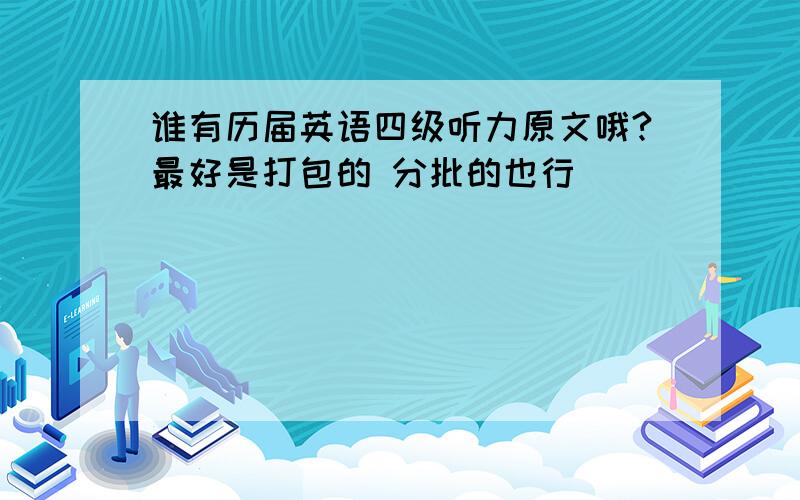 谁有历届英语四级听力原文哦?最好是打包的 分批的也行

E-LEARNING